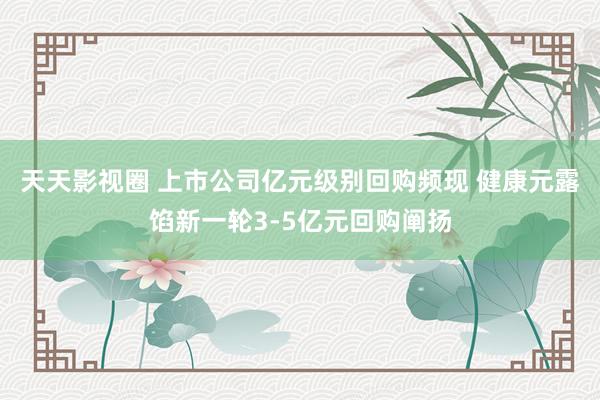 天天影视圈 上市公司亿元级别回购频现 健康元露馅新一轮3-5亿元回购阐扬